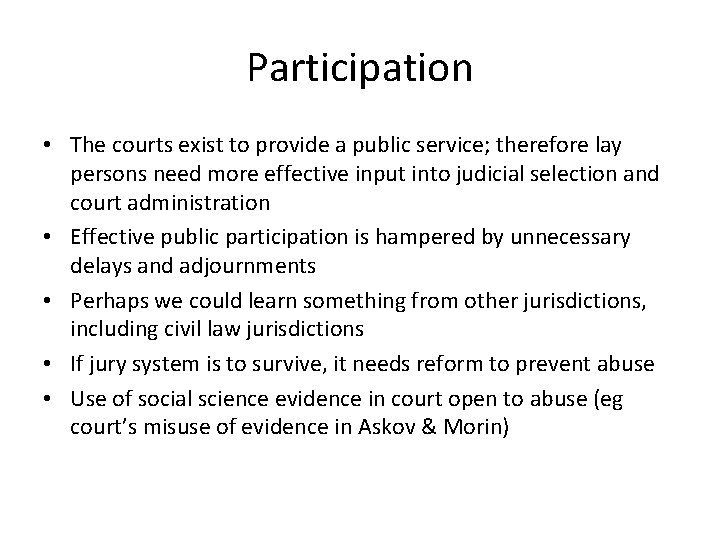 Participation

• The courts exist to provide a public service; therefore lay persons need more effective input into judicial selection and court administration
• Effective public participation is hampered by unnecessary delays and adjournments
• Perhaps we could learn something from other jurisdictions, including civil law jurisdictions
• If jury system is to survive, it needs reform to prevent abuse
• Use of social science evidence in court open to abuse (eg court's misuse of evidence in Askov & Morin)